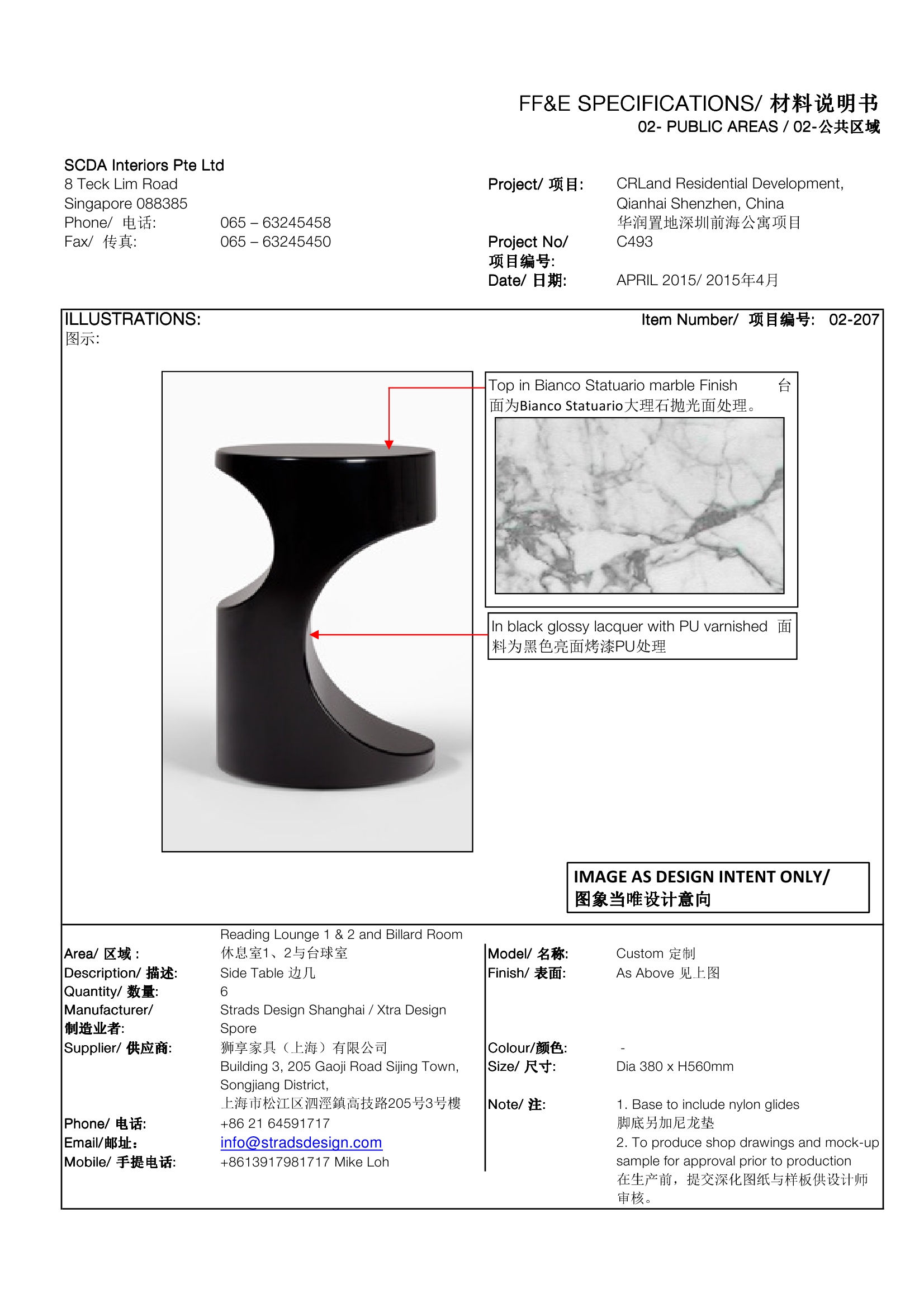 FF&E SPECIFICATIONS/ 材料说明书
02- PUBLIC AREAS / 02-公共区域

SCDA Interiors Pte Ltd
8 Teck Lim Road
Singapore 088385
Phone/ 电话: 065 – 63245458
Fax/ 传真: 065 – 63245450

Project/ 项目: CRLand Residential Development, Qianhai Shenzhen, China
华润置地深圳前海公寓项目
Project No/ 项目编号: C493
Date/ 日期: APRIL 2015/ 2015年4月

ILLUSTRATIONS:
图示:

Item Number/ 项目编号: 02-207

Top in Bianco Statuario marble Finish 台面为Bianco Statuario大理石抛光面处理。

In black glossy lacquer with PU varnished 面料为黑色亮面烤漆PU处理

IMAGE AS DESIGN INTENT ONLY/
图象当唯设计意向

Area/ 区域 : Reading Lounge 1 & 2 and Billard Room
休息室1、2与台球室
Description/ 描述: Side Table 边几
Quantity/ 数量: 6
Manufacturer/ 制造业者: Strads Design Shanghai / Xtra Design Spore
Supplier/ 供应商: 狮享家具（上海）有限公司
Building 3, 205 Gaoji Road Sijing Town, Songjiang District,
上海市松江区泗涇鎮高技路205号3号樓
Phone/ 电话: +86 21 64591717
Email/邮址: info@stradsdesign.com
Mobile/ 手提电话: +8613917981717 Mike Loh

Model/ 名称: Custom 定制
Finish/ 表面: As Above 见上图
Colour/颜色: -
Size/ 尺寸: Dia 380 x H560mm
Note/ 注: 1. Base to include nylon glides
脚底另加尼龙垫
2. To produce shop drawings and mock-up sample for approval prior to production
在生产前，提交深化图纸与样板供设计师审核。